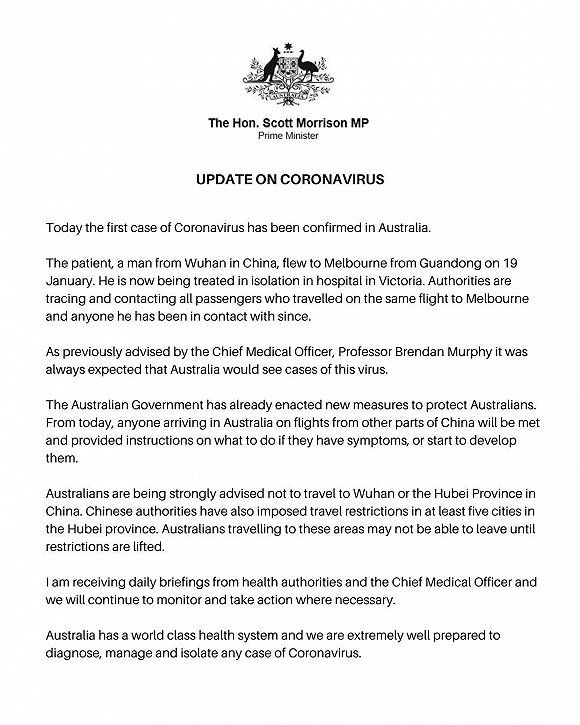 AUSTRALIA

The Hon. Scott Morrison MP
Prime Minister

UPDATE ON CORONAVIRUS

Today the first case of Coronavirus has been confirmed in Australia.

The patient, a man from Wuhan in China, flew to Melbourne from Guandong on 19 January. He is now being treated in isolation in hospital in Victoria. Authorities are tracing and contacting all passengers who travelled on the same flight to Melbourne and anyone he has been in contact with since.

As previously advised by the Chief Medical Officer, Professor Brendan Murphy it was always expected that Australia would see cases of this virus.

The Australian Government has already enacted new measures to protect Australians. From today, anyone arriving in Australia on flights from other parts of China will be met and provided instructions on what to do if they have symptoms, or start to develop them.

Australians are being strongly advised not to travel to Wuhan or the Hubei Province in China. Chinese authorities have also imposed travel restrictions in at least five cities in the Hubei province. Australians travelling to these areas may not be able to leave until restrictions are lifted.

I am receiving daily briefings from health authorities and the Chief Medical Officer and we will continue to monitor and take action where necessary.

Australia has a world class health system and we are extremely well prepared to diagnose, manage and isolate any case of Coronavirus.